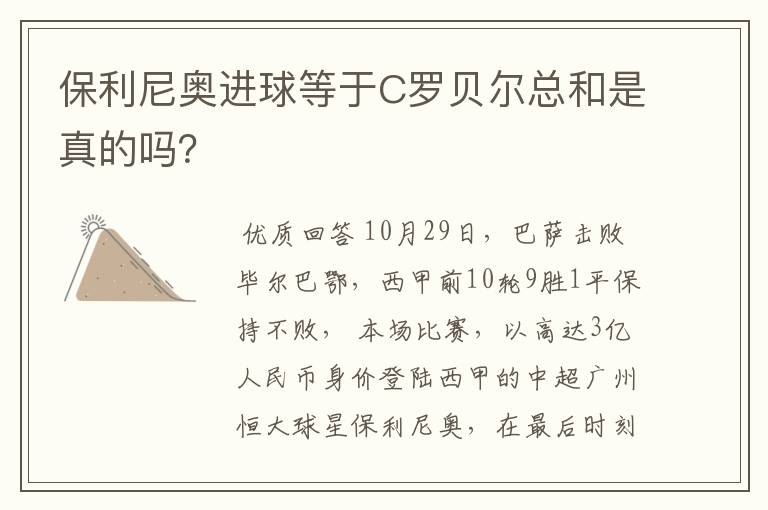 保利尼奥进球等于C罗贝尔总和是真的吗?

优质回答 10月29日，巴萨击败毕尔巴鄂，西甲前10轮9胜1平保持不败，本场比赛，以高达3亿人民币身价登陆西甲的中超广州恒大球星保利尼奥，在最后时刻